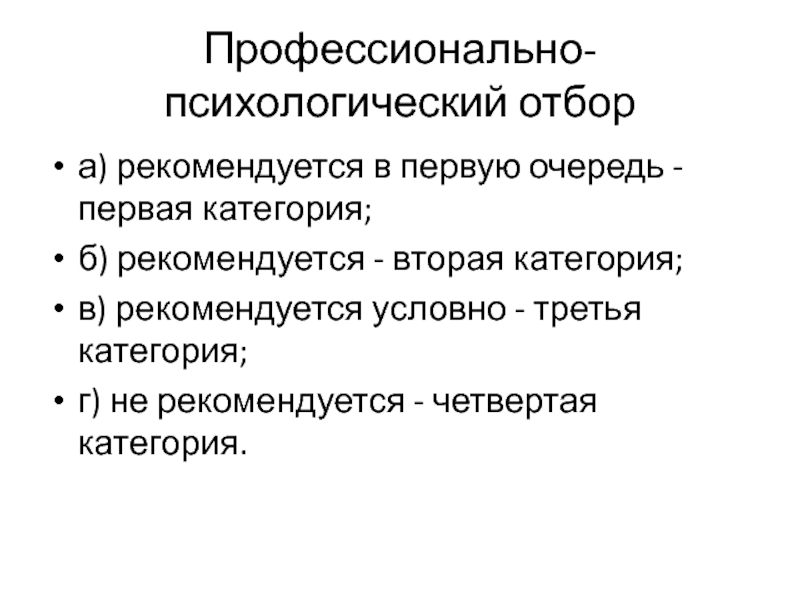 Профессионально-психологический отбор

• а) рекомендуется в первую очередь - первая категория;
• б) рекомендуется - вторая категория;
• в) рекомендуется условно - третья категория;
• г) не рекомендуется - четвертая категория.